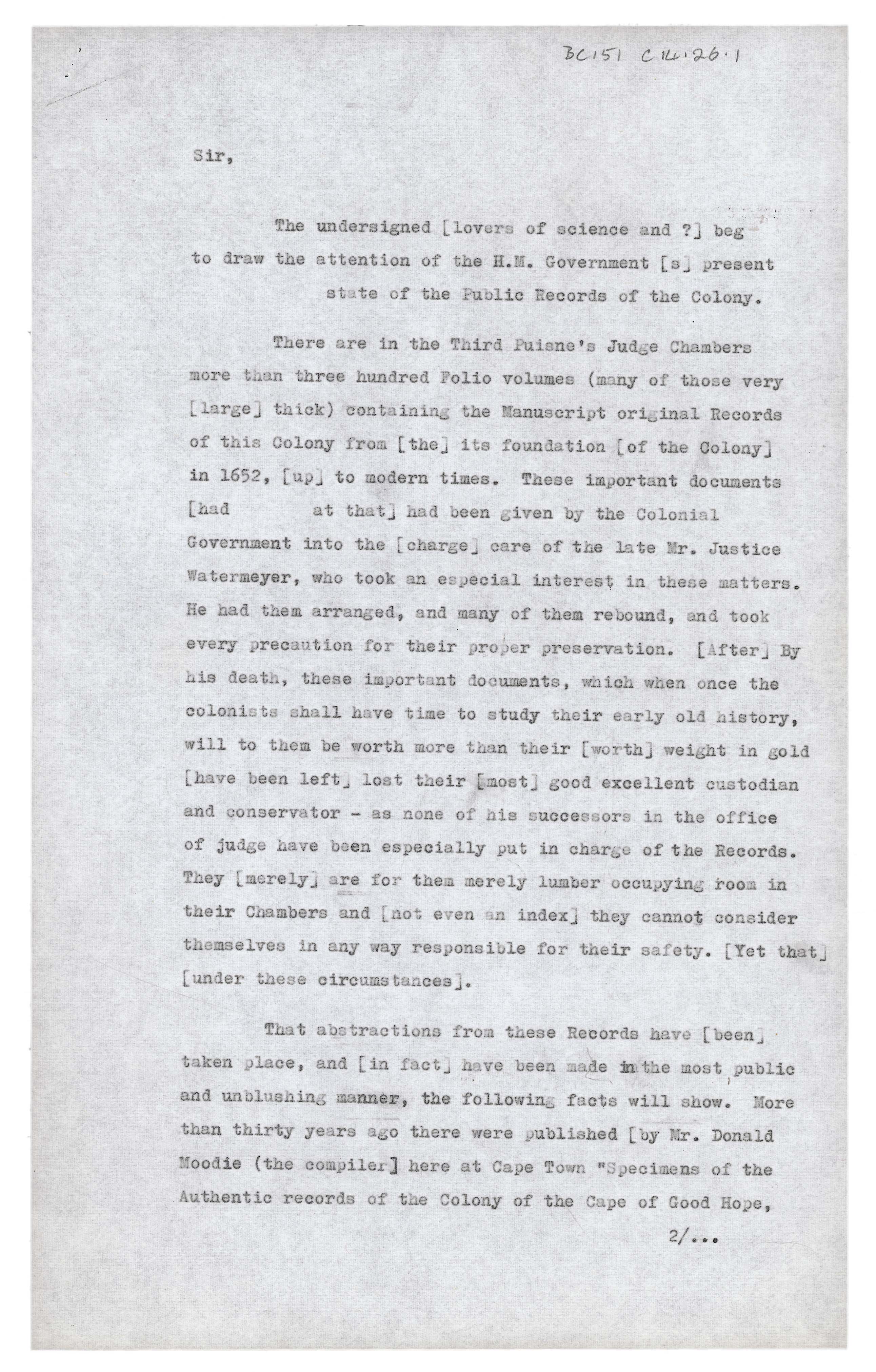 BC151 C14.26.1

Sir,

The undersigned [lovers of science and ?] beg to draw the attention of the H.M. Government [s] present state of the Public Records of the Colony.

There are in the Third Puisne's Judge Chambers more than three hundred Folio volumes (many of those very [large] thick) containing the Manuscript original Records of this Colony from [the] its foundation [of the Colony] in 1652, [up] to modern times. These important documents [had at that] had been given by the Colonial Government into the [charge] care of the late Mr. Justice Watermeyer, who took an especial interest in these matters. He had them arranged, and many of them rebound, and took every precaution for their proper preservation. [After] By his death, these important documents, which when once the colonists shall have time to study their early old history, will to them be worth more than their [worth] weight in gold [have been left] lost their [most] good excellent custodian and conservator - as none of his successors in the office of judge have been especially put in charge of the Records. They [merely] are for them merely lumber occupying room in their Chambers and [not even an index] they cannot consider themselves in any way responsible for their safety. [Yet that] [under these circumstances].

That abstractions from these Records have [been] taken place, and [in fact] have been made in the most public and unblushing manner, the following facts will show. More than thirty years ago there were published [by Mr. Donald Moodie (the compiler] here at Cape Town "Specimens of the Authentic records of the Colony of the Cape of Good Hope,

2/...